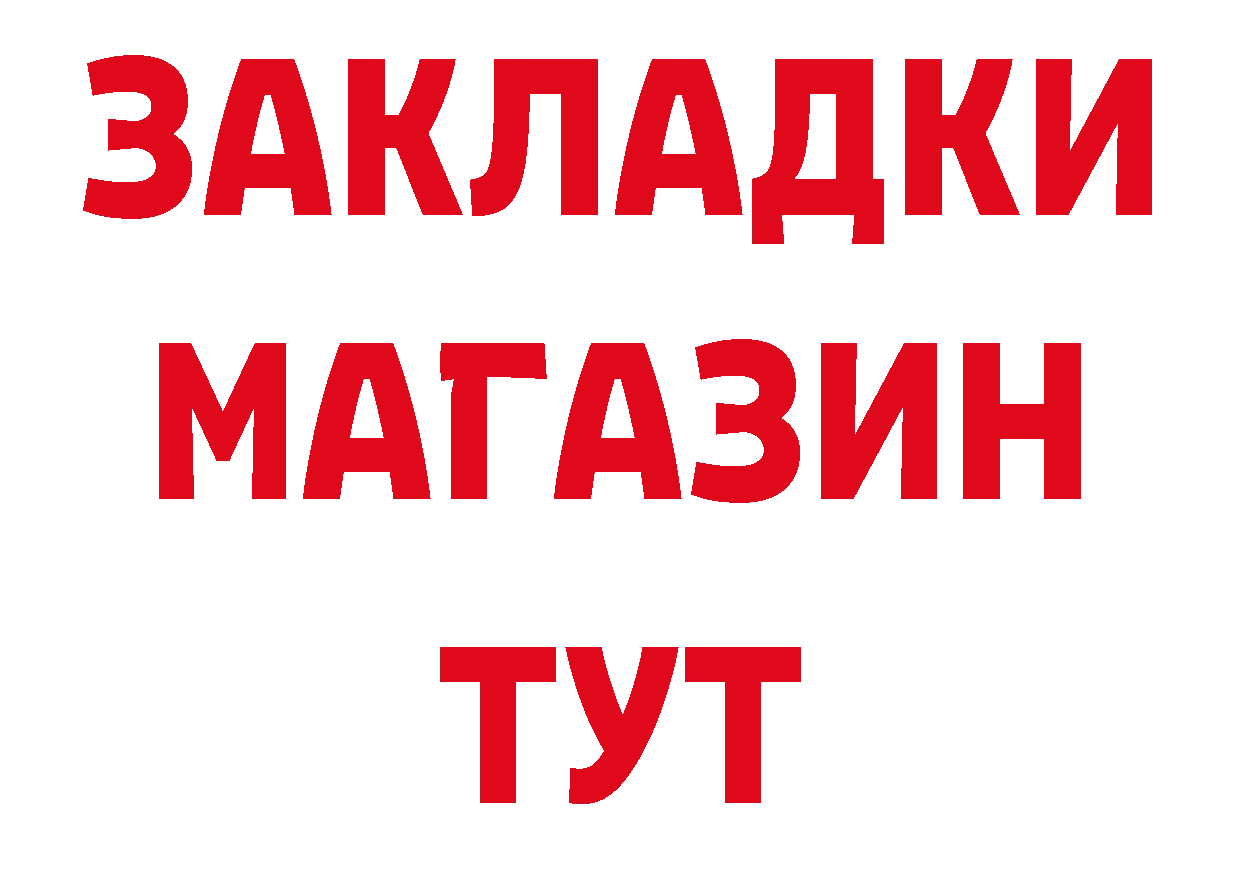 ЗАКЛАДКИ
МАГАЗИН
ТУТ